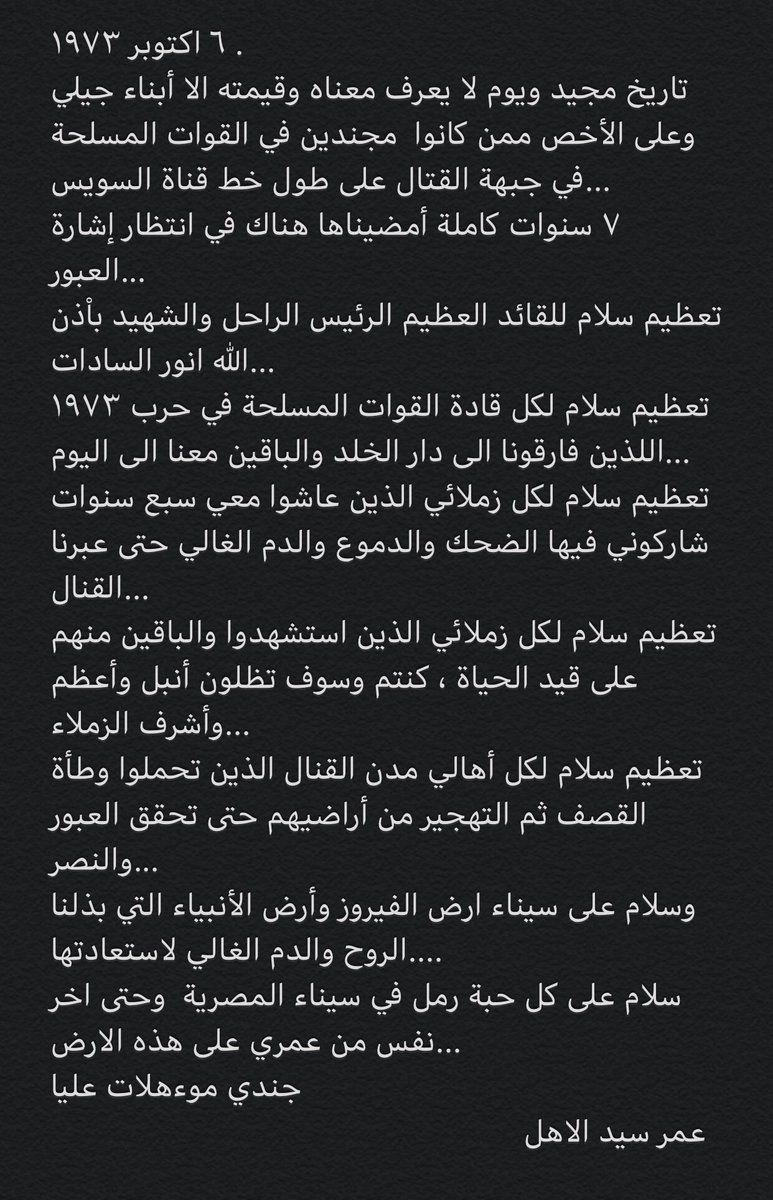 ٦ اكتوبر ١٩٧٣ .
تاريخ مجيد ويوم لا يعرف معناه وقيمته الا أبناء جيلي وعلى الأخص ممن كانوا مجندين في القوات المسلحة في جبهة القتال على طول خط قناة السويس...
٧ سنوات كاملة أمضيناها هناك في انتظار إشارة العبور...
تعظيم سلام للقائد العظيم الرئيس الراحل والشهيد بأذن الله انور السادات...
تعظيم سلام لكل قادة القوات المسلحة في حرب ١٩٧٣ اللذين فارقونا الى دار الخلد والباقين معنا الى اليوم...
تعظيم سلام لكل زملائي الذين عاشوا معي سبع سنوات شاركوني فيها الضحك والدموع والدم الغالي حتى عبرنا القنال...
تعظيم سلام لكل زملائي الذين استشهدوا والباقين منهم على قيد الحياة ، كنتم وسوف تظلون أنبل وأعظم وأشرف الزملاء...
تعظيم سلام لكل أهالي مدن القنال الذين تحملوا وطأة القصف ثم التهجير من أراضيهم حتى تحقق العبور والنصر...
وسلام على سيناء ارض الفيروز وأرض الأنبياء التي بذلنا الروح والدم الغالي لاستعادتها....
سلام على كل حبة رمل في سيناء المصرية وحتى اخر نفس من عمري على هذه الارض...
جندي موءهلات عليا
عمر سيد الاهل